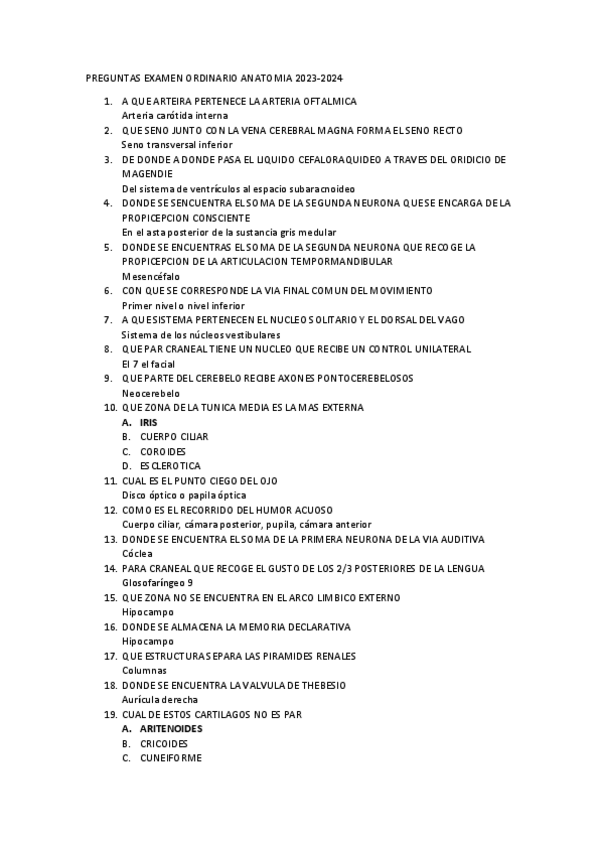 PREGUNTAS EXAMEN ORDINARIO ANATOMIA 2023-2024

1. A QUE ARTEIRA PERTENECE LA ARTERIA OFTALMICA
Arteria carótida interna
2. QUE SENO JUNTO CON LA VENA CEREBRAL MAGNA FORMA EL SENO RECTO
Seno transversal inferior
3. DE DONDE A DONDE PASA EL LIQUIDO CEFALORAQUIDEO A TRAVES DEL ORIDICIO DE MAGENDIE
Del sistema de ventrículos al espacio subaracnoideo
4. DONDE SE SENCUENTRA EL SOMA DE LA SEGUNDA NEURONA QUE SE ENCARGA DE LA PROPICEPCION CONSCIENTE
En el asta posterior de la sustancia gris medular
5. DONDE SE ENCUENTRAS EL SOMA DE LA SEGUNDA NEURONA QUE RECOGE LA PROPICEPCION DE LA ARTICULACION TEMPORMANDIBULAR
Mesencéfalo
6. CON QUE SE CORRESPONDE LA VIA FINAL COMUN DEL MOVIMIENTO
Primer nivel o nivel inferior
7. A QUE SISTEMA PERTENECEN EL NUCLEO SOLITARIO Y EL DORSAL DEL VAGO
Sistema de los núcleos vestibulares
8. QUE PAR CRANEAL TIENE UN NUCLEO QUE RECIBE UN CONTROL UNILATERAL
El 7 el facial
9. QUE PARTE DEL CEREBELO RECIBE AXONES PONTOCEREBELOSOS
Neocerebelo
10. QUE ZONA DE LA TUNICA MEDIA ES LA MAS EXTERNA
A. IRIS
B. CUERPO CILIAR
C. COROIDES
D. ESCLEROTICA
11. CUAL ES EL PUNTO CIEGO DEL OJO
Disco óptico o papila óptica
12. COMO ES EL RECORRIDO DEL HUMOR ACUOSO
Cuerpo ciliar, cámara posterior, pupila, cámara anterior
13. DONDE SE ENCUENTRA EL SOMA DE LA PRIMERA NEURONA DE LA VIA AUDITIVA
Cóclea
14. PARA CRANEAL QUE RECOGE EL GUSTO DE LOS 2/3 POSTERIORES DE LA LENGUA
Glosofaríngeo 9
15. QUE ZONA NO SE ENCUENTRA EN EL ARCO LIMBICO EXTERNO
Hipocampo
16. DONDE SE ALMACENA LA MEMORIA DECLARATIVA
Hipocampo
17. QUE ESTRUCTURA SEPARA LAS PIRAMIDES RENALES
Columnas
18. DONDE SE ENCUENTRA LA VALVULA DE THEBESIO
Aurícula derecha
19. CUAL DE ESTOS CARTILAGOS NO ES PAR
A. ARITENOIDES
B. CRICOIDES
C. CUNEIFORME